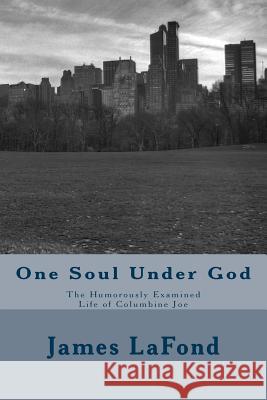 One Soul Under God

The Humorously Examined Life of Columbine Joe

James LaFond

Kraina Książek